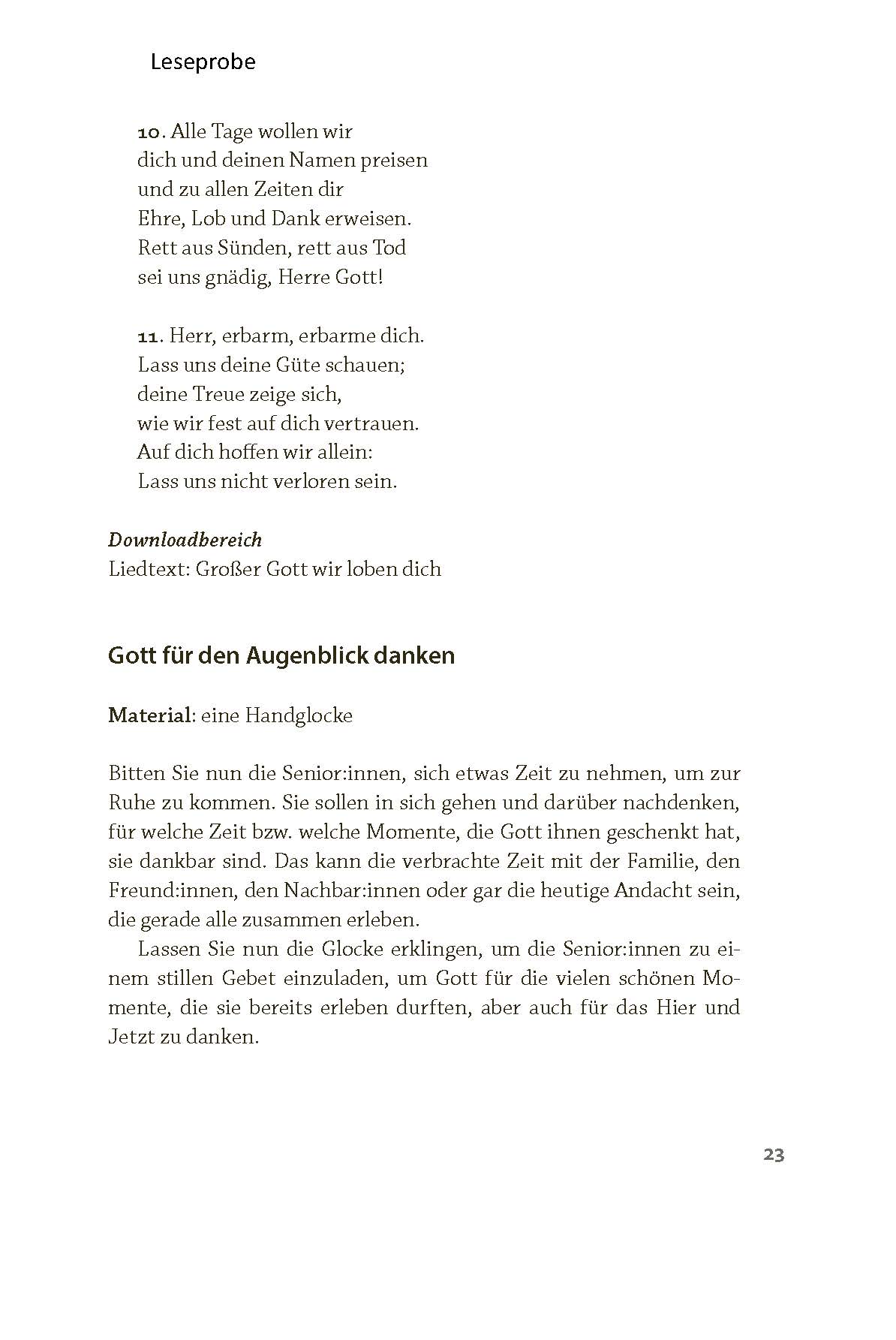 Leseprobe

10. Alle Tage wollen wir
dich und deinen Namen preisen
und zu allen Zeiten dir
Ehre, Lob und Dank erweisen.
Rett aus Sünden, rett aus Tod
sei uns gnädig, Herre Gott!

11. Herr, erbarm, erbarme dich.
Lass uns deine Güte schauen;
deine Treue zeige sich,
wie wir fest auf dich vertrauen.
Auf dich hoffen wir allein:
Lass uns nicht verloren sein.

Downloadbereich
Liedtext: Großer Gott wir loben dich

Gott für den Augenblick danken

Material: eine Handglocke

Bitten Sie nun die Senior:innen, sich etwas Zeit zu nehmen, um zur Ruhe zu kommen. Sie sollen in sich gehen und darüber nachdenken, für welche Zeit bzw. welche Momente, die Gott ihnen geschenkt hat, sie dankbar sind. Das kann die verbrachte Zeit mit der Familie, den Freund:innen, den Nachbar:innen oder gar die heutige Andacht sein, die gerade alle zusammen erleben.

Lassen Sie nun die Glocke erklingen, um die Senior:innen zu einem stillen Gebet einzuladen, um Gott für die vielen schönen Momente, die sie bereits erleben durften, aber auch für das Hier und Jetzt zu danken.

23